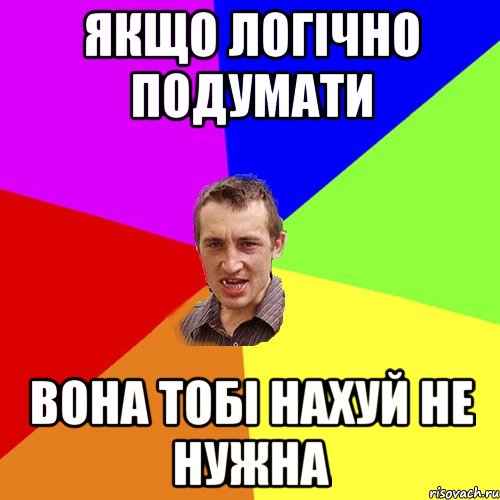 ЯКЩО ЛОГІЧНО ПОДУМАТИ

ВОНА ТОБІ НАХУЙ НЕ НУЖНА

risovach.ru